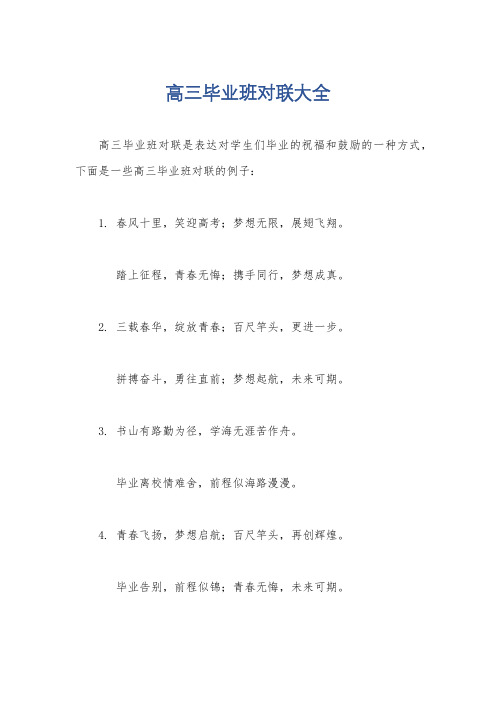 高三毕业班对联大全

高三毕业班对联是表达对学生们毕业的祝福和鼓励的一种方式，下面是一些高三毕业班对联的例子：

1. 春风十里，笑迎高考；梦想无限，展翅飞翔。

踏上征程，青春无悔；携手同行，梦想成真。

2. 三载春华，绽放青春；百尺竿头，更进一步。

拼搏奋斗，勇往直前；梦想起航，未来可期。

3. 书山有路勤为径，学海无涯苦作舟。

毕业离校情难舍，前程似海路漫漫。

4. 青春飞扬，梦想启航；百尺竿头，再创辉煌。

毕业告别，前程似锦；青春无悔，未来可期。